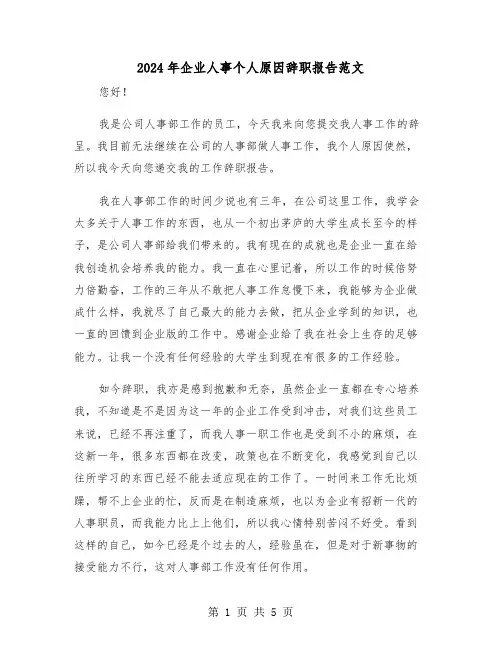 2024年企业人事个人原因辞职报告范文

您好！

我是公司人事部工作的员工，今天我来向您提交我人事工作的辞呈。我目前无法继续在公司的人事部做人事工作，我个人原因使然，所以我今天向您递交我的工作辞职报告。

我在人事部工作的时间少说也有三年，在公司这里工作，我学会太多关于人事工作的东西，也从一个初出茅庐的大学生成长至今的样子，是公司人事部给我们带来的。我有现在的成就也是企业一直在给我创造机会培养我的能力。我一直在心里记着，所以工作的时候倍努力倍勤奋，工作的三年从不敢把人事工作怠慢下来，我能够为企业做成什么样，我就尽了自己最大的能力去做，把从企业学到的知识，也一直的回馈到企业版的工作中。感谢企业给了我在社会上生存的足够能力。让我一个没有任何经验的大学生到现在有很多的工作经验。

如今辞职，我亦是感到抱歉和无奈，虽然企业一直都在专心培养我，不知道是不是因为这一年的企业工作受到冲击，对我们这些员工来说，已经不再注重了，而我人事一职工作也是受到不小的麻烦，在这新一年，很多东西都在改变，政策也在不断变化，我感觉到自己以往所学习的东西已经不能去适应现在的工作了。一时间来工作无比烦躁，帮不上企业的忙，反而是在制造麻烦，也以为企业有招新一代的人事职员，而我能力比上上他们，所以我心情特别苦闷不好受。看到这样的自己，如今已经是个过去的人，经验虽在，但是对于新事物的接受能力不行，这对人事部工作没有任何作用。

第 1 页 共 5 页